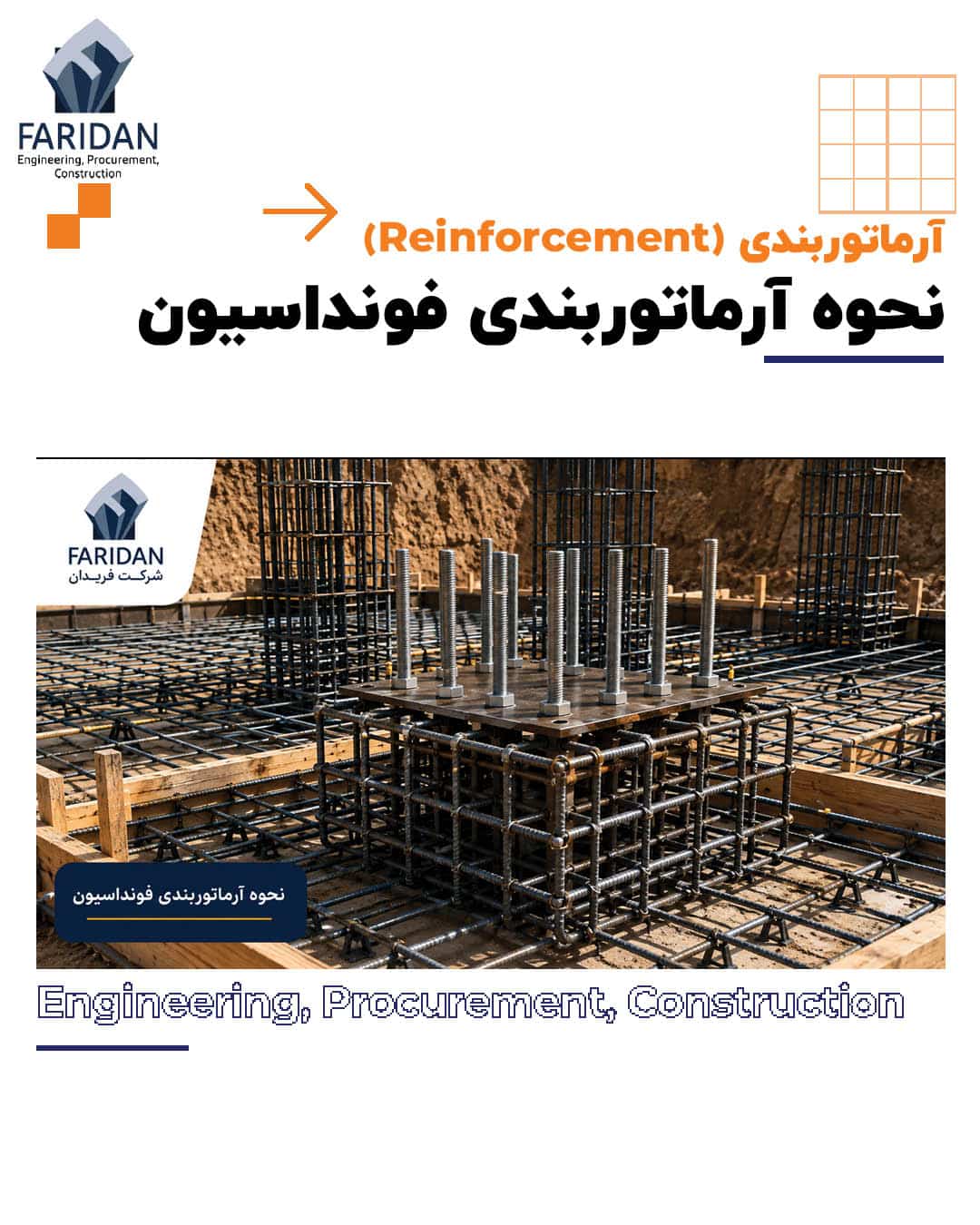 FARIDAN
Engineering, Procurement, Construction

آرماتوربندی (Reinforcement)
نحوه آرماتوربندی فونداسیون

FARIDAN
شرکت فریدان

نحوه آرماتوربندی فونداسیون

Engineering, Procurement, Construction